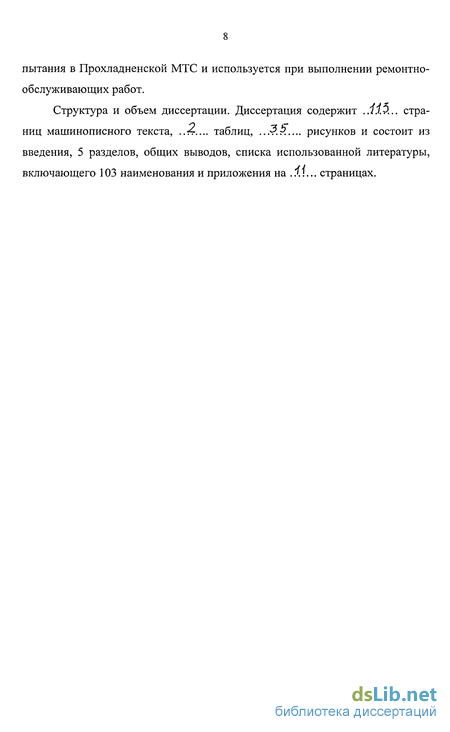 8

пытания в Прохладненской МТС и используется при выполнении ремонтно-обслуживающих работ.

Структура и объем диссертации. Диссертация содержит ..113... страниц машинописного текста, ...2.... таблиц, ...35.... рисунков и состоит из введения, 5 разделов, общих выводов, списка использованной литературы, включающего 103 наименования и приложения на ..11... страницах.

dsLib.net
библиотека диссертаций